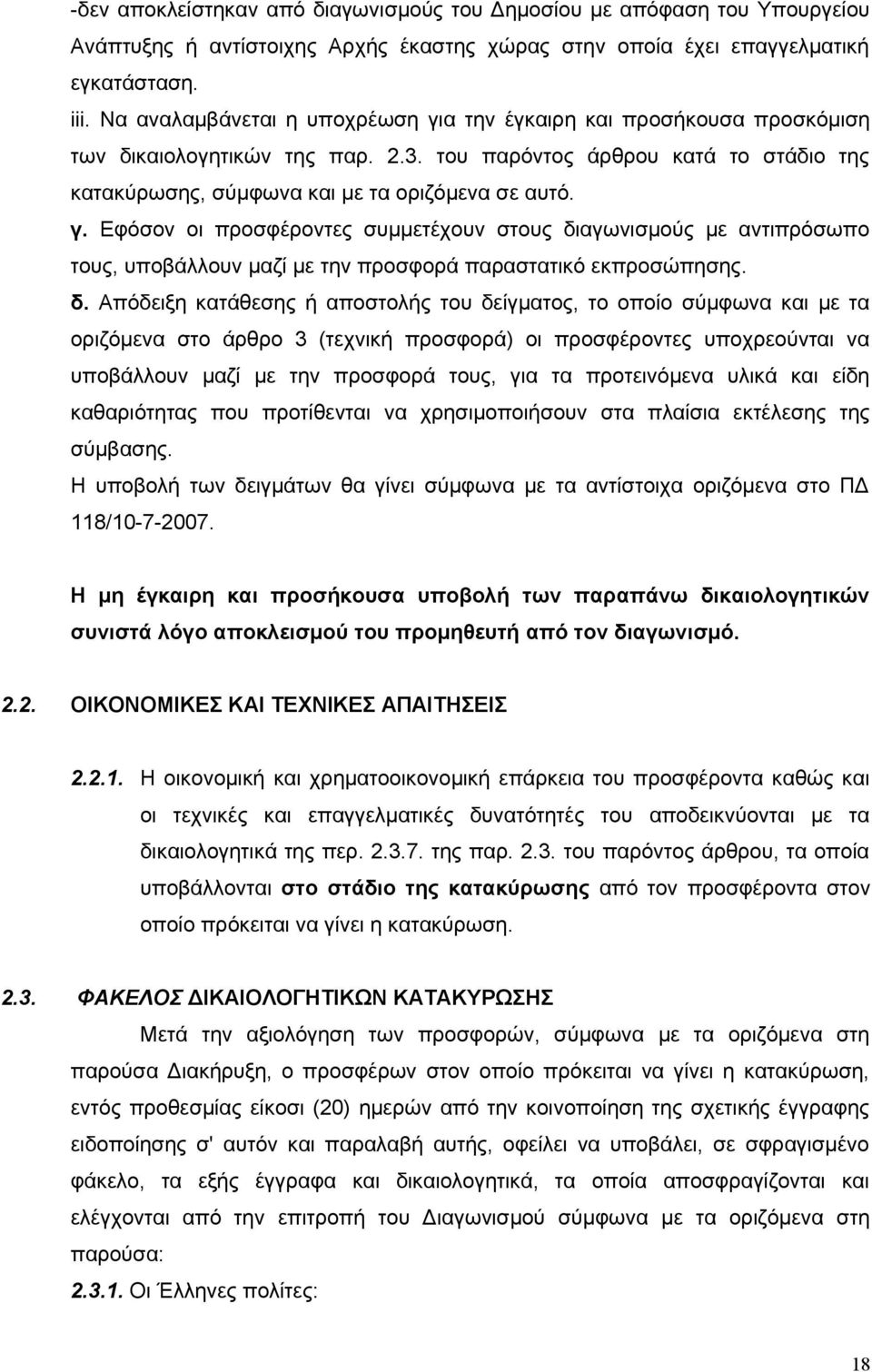 -δεν αποκλείστηκαν από διαγωνισμούς του Δημοσίου με απόφαση του Υπουργείου Ανάπτυξης ή αντίστοιχης Αρχής έκαστης χώρας στην οποία έχει επαγγελματική εγκατάσταση.
iii. Να αναλαμβάνεται η υποχρέωση για την έγκαιρη και προσήκουσα προσκόμιση των δικαιολογητικών της παρ. 2.3. του παρόντος άρθρου κατά το στάδιο της κατακύρωσης, σύμφωνα και με τα οριζόμενα σε αυτό.
γ. Εφόσον οι προσφέροντες συμμετέχουν στους διαγωνισμούς με αντιπρόσωπο τους, υποβάλλουν μαζί με την προσφορά παραστατικό εκπροσώπησης.
δ. Απόδειξη κατάθεσης ή αποστολής του δείγματος, το οποίο σύμφωνα και με τα οριζόμενα στο άρθρο 3 (τεχνική προσφορά) οι προσφέροντες υποχρεούνται να υποβάλλουν μαζί με την προσφορά τους, για τα προτεινόμενα υλικά και είδη καθαριότητας που προτίθενται να χρησιμοποιήσουν στα πλαίσια εκτέλεσης της σύμβασης.
Η υποβολή των δειγμάτων θα γίνει σύμφωνα με τα αντίστοιχα οριζόμενα στο ΠΔ 118/10-7-2007.

Η μη έγκαιρη και προσήκουσα υποβολή των παραπάνω δικαιολογητικών συνιστά λόγο αποκλεισμού του προμηθευτή από τον διαγωνισμό.

2.2. ΟΙΚΟΝΟΜΙΚΕΣ ΚΑΙ ΤΕΧΝΙΚΕΣ ΑΠΑΙΤΗΣΕΙΣ

2.2.1. Η οικονομική και χρηματοοικονομική επάρκεια του προσφέροντα καθώς και οι τεχνικές και επαγγελματικές δυνατότητές του αποδεικνύονται με τα δικαιολογητικά της περ. 2.3.7. της παρ. 2.3. του παρόντος άρθρου, τα οποία υποβάλλονται στο στάδιο της κατακύρωσης από τον προσφέροντα στον οποίο πρόκειται να γίνει η κατακύρωση.

2.3. ΦΑΚΕΛΟΣ ΔΙΚΑΙΟΛΟΓΗΤΙΚΩΝ ΚΑΤΑΚΥΡΩΣΗΣ

Μετά την αξιολόγηση των προσφορών, σύμφωνα με τα οριζόμενα στη παρούσα Διακήρυξη, ο προσφέρων στον οποίο πρόκειται να γίνει η κατακύρωση, εντός προθεσμίας είκοσι (20) ημερών από την κοινοποίηση της σχετικής έγγραφης ειδοποίησης σ' αυτόν και παραλαβή αυτής, οφείλει να υποβάλει, σε σφραγισμένο φάκελο, τα εξής έγγραφα και δικαιολογητικά, τα οποία αποσφραγίζονται και ελέγχονται από την επιτροπή του Διαγωνισμού σύμφωνα με τα οριζόμενα στη παρούσα:
2.3.1. Οι Έλληνες πολίτες:

18